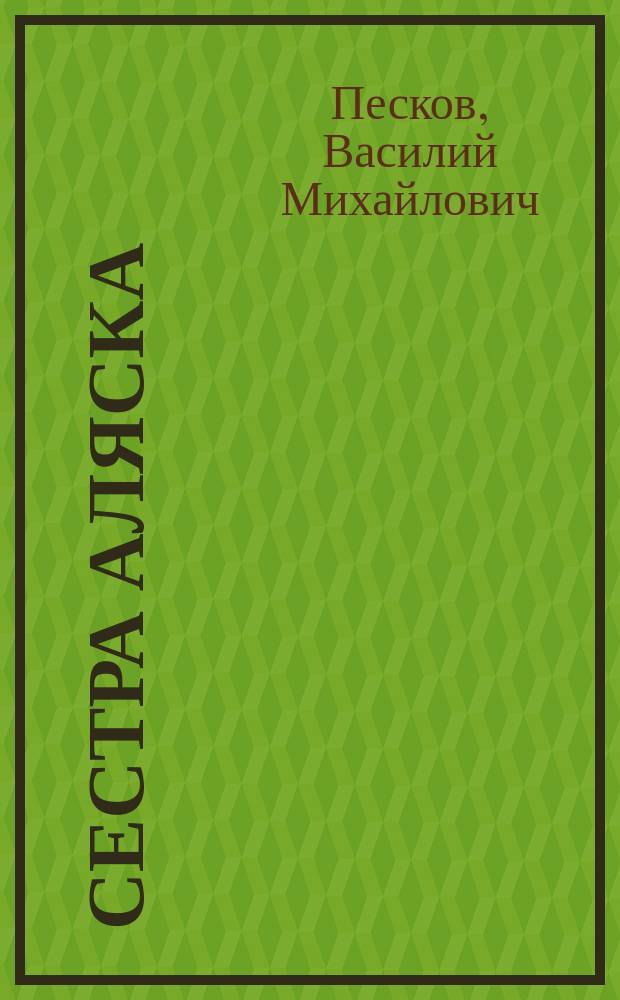 Песков, Василий Михайлович

СЕСТРА АЛЯСКА